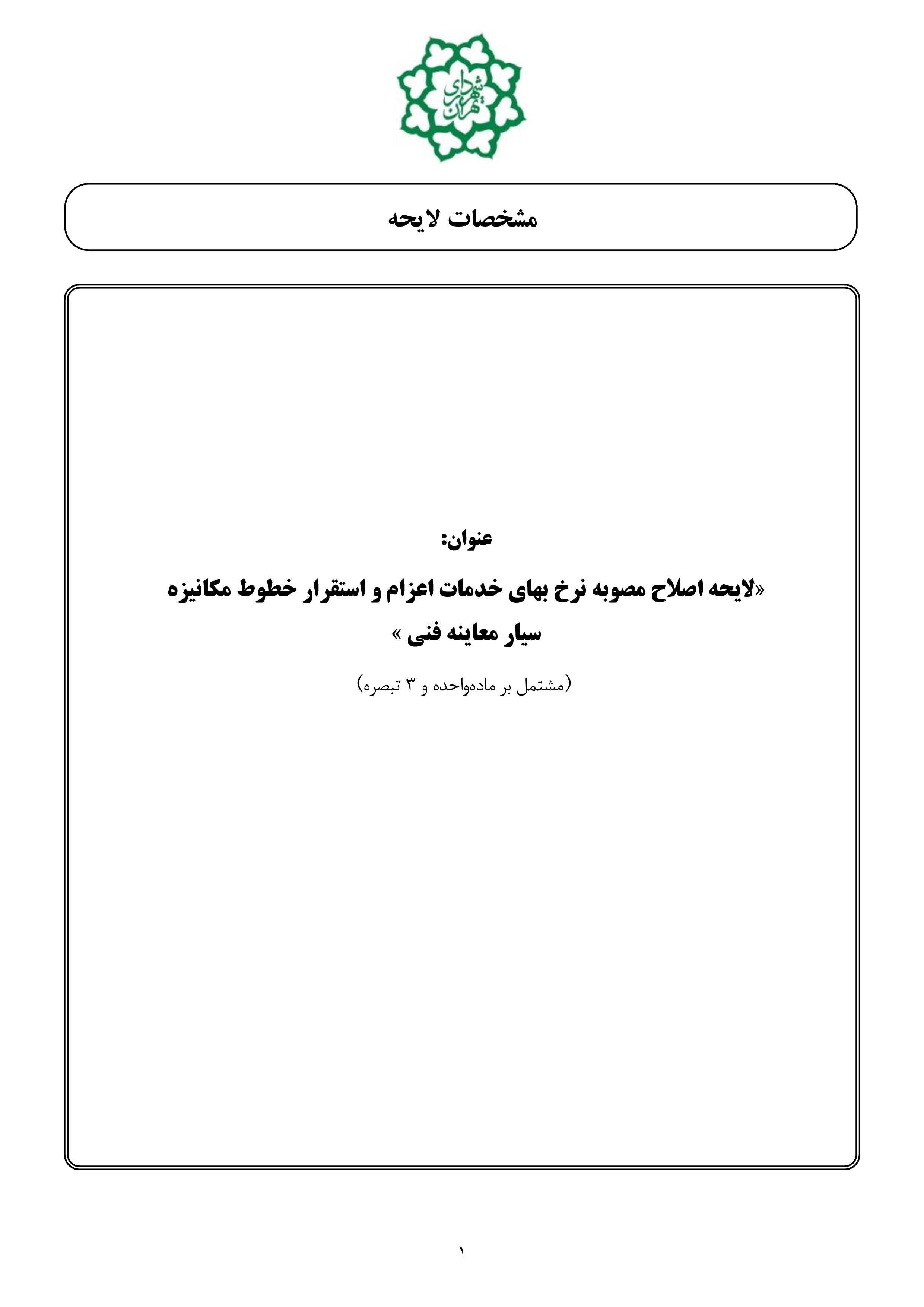 شهرداری تهران

مشخصات لایحه

عنوان:

«لایحه اصلاح مصوبه نرخ بهای خدمات اعزام و استقرار خطوط مکانیزه سیار معاینه فنی »

(مشتمل بر ماده‌واحده و ۳ تبصره)

۱